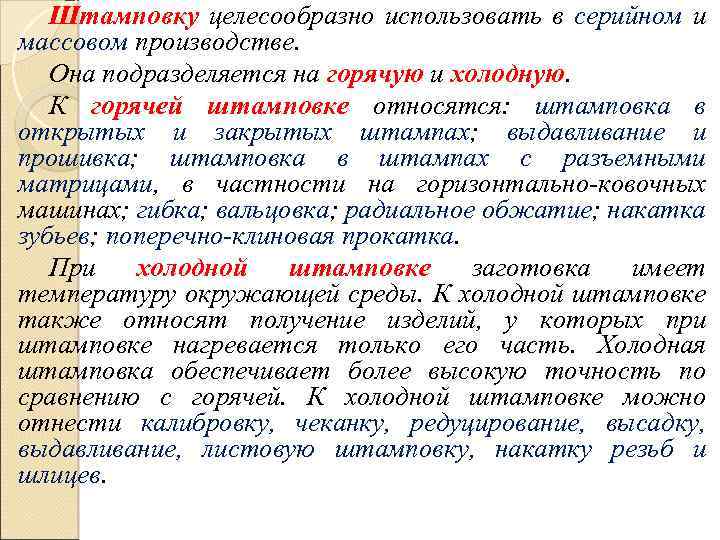 Штамповку целесообразно использовать в серийном и массовом производстве.

Она подразделяется на горячую и холодную.

К горячей штамповке относятся: штамповка в открытых и закрытых штампах; выдавливание и прошивка; штамповка в штампах с разъемными матрицами, в частности на горизонтально-ковочных машинах; гибка; вальцовка; радиальное обжатие; накатка зубьев; поперечно-клиновая прокатка.

При холодной штамповке заготовка имеет температуру окружающей среды. К холодной штамповке также относят получение изделий, у которых при штамповке нагревается только его часть. Холодная штамповка обеспечивает более высокую точность по сравнению с горячей. К холодной штамповке можно отнести калибровку, чеканку, редуцирование, высадку, выдавливание, листовую штамповку, накатку резьб и шлицев.